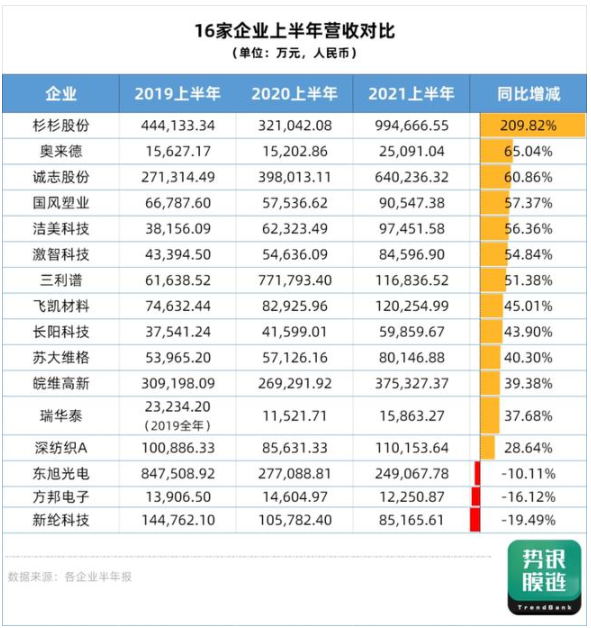 16家企业上半年营收对比
（单位：万元，人民币）

| 企业 | 2019上半年 | 2020上半年 | 2021上半年 | 同比增减 |
|---|---|---|---|---|
| 杉杉股份 | 444,133.34 | 321,042.08 | 994,666.55 | 209.82% |
| 奥来德 | 15,627.17 | 15,202.86 | 25,091.04 | 65.04% |
| 诚志股份 | 271,314.49 | 398,013.11 | 640,236.32 | 60.86% |
| 国风塑业 | 66,787.60 | 57,536.62 | 90,547.38 | 57.37% |
| 洁美科技 | 38,156.09 | 62,323.49 | 97,451.58 | 56.36% |
| 激智科技 | 43,394.50 | 54,636.09 | 84,596.90 | 54.84% |
| 三利谱 | 61,638.52 | 771,793.40 | 116,836.52 | 51.38% |
| 飞凯材料 | 74,632.44 | 82,925.96 | 120,254.99 | 45.01% |
| 长阳科技 | 37,541.24 | 41,599.01 | 59,859.67 | 43.90% |
| 苏大维格 | 53,965.20 | 57,126.16 | 80,146.88 | 40.30% |
| 皖维高新 | 309,198.09 | 269,291.92 | 375,327.37 | 39.38% |
| 瑞华泰 | 23,234.20（2019全年） | 11,521.71 | 15,863.27 | 37.68% |
| 深纺织A | 100,886.33 | 85,631.33 | 110,153.64 | 28.64% |
| 东旭光电 | 847,508.92 | 277,088.81 | 249,067.78 | -10.11% |
| 方邦电子 | 13,906.50 | 14,604.97 | 12,250.87 | -16.12% |
| 新纶科技 | 144,762.10 | 105,782.40 | 85,165.61 | -19.49% |

数据来源：各企业半年报

势银膜链
TrendBank